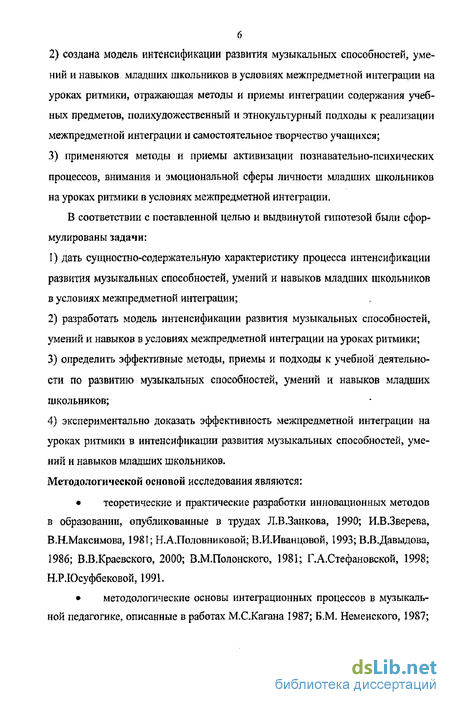 6

2) создана модель интенсификации развития музыкальных способностей, умений и навыков младших школьников в условиях межпредметной интеграции на уроках ритмики, отражающая методы и приемы интеграции содержания учебных предметов, полихудожественный и этнокультурный подходы к реализации межпредметной интеграции и самостоятельное творчество учащихся;

3) применяются методы и приемы активизации познавательно-психических процессов, внимания и эмоциональной сферы личности младших школьников на уроках ритмики в условиях межпредметной интеграции.

В соответствии с поставленной целью и выдвинутой гипотезой были сформулированы задачи:

1) дать сущностно-содержательную характеристику процесса интенсификации развития музыкальных способностей, умений и навыков младших школьников в условиях межпредметной интеграции;

2) разработать модель интенсификации развития музыкальных способностей, умений и навыков в условиях межпредметной интеграции на уроках ритмики;

3) определить эффективные методы, приемы и подходы к учебной деятельности по развитию музыкальных способностей, умений и навыков младших школьников;

4) экспериментально доказать эффективность межпредметной интеграции на уроках ритмики в интенсификации развития музыкальных способностей, умений и навыков младших школьников.

Методологической основой исследования являются:

• теоретические и практические разработки инновационных методов в образовании, опубликованные в трудах Л.В.Занкова, 1990; И.В.Зверева, В.Н.Максимова, 1981; Н.А.Половниковой; В.И.Иванцовой, 1993; В.В.Давыдова, 1986; В.В.Краевского, 2000; В.М.Полонского, 1981; Г.А.Стефановской, 1998; Н.Р.Юсуфбековой, 1991.

• методологические основы интеграционных процессов в музыкальной педагогике, описанные в работах М.С.Кагана 1987; Б.М. Неменского, 1987;

dsLib.net
библиотека диссертаций